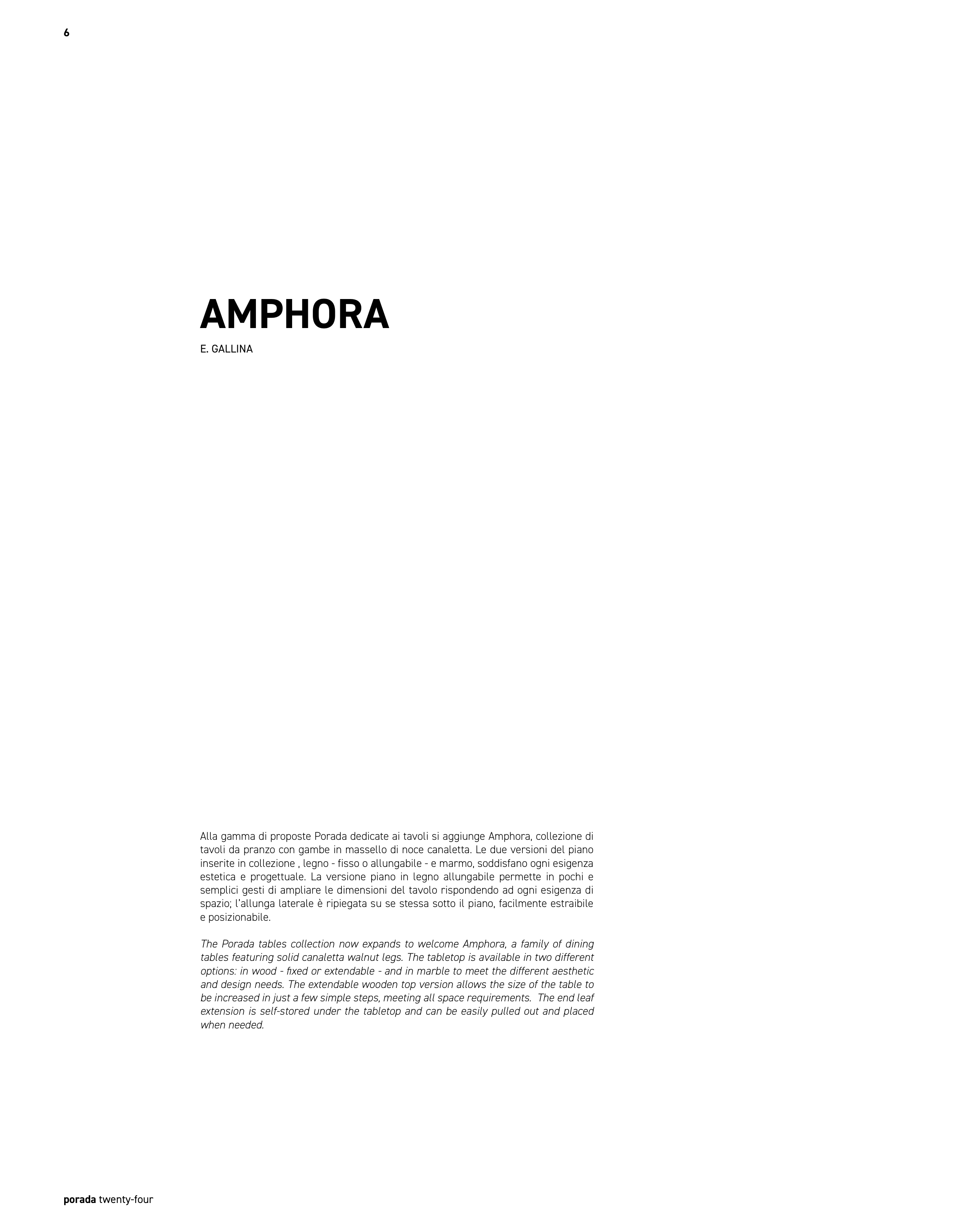 6

AMPHORA

E. GALLINA

Alla gamma di proposte Porada dedicate ai tavoli si aggiunge Amphora, collezione di tavoli da pranzo con gambe in massello di noce canaletta. Le due versioni del piano inserite in collezione , legno - fisso o allungabile - e marmo, soddisfano ogni esigenza estetica e progettuale. La versione piano in legno allungabile permette in pochi e semplici gesti di ampliare le dimensioni del tavolo rispondendo ad ogni esigenza di spazio; l'allunga laterale è ripiegata su se stessa sotto il piano, facilmente estraibile e posizionabile.

The Porada tables collection now expands to welcome Amphora, a family of dining tables featuring solid canaletta walnut legs. The tabletop is available in two different options: in wood - fixed or extendable - and in marble to meet the different aesthetic and design needs. The extendable wooden top version allows the size of the table to be increased in just a few simple steps, meeting all space requirements. The end leaf extension is self-stored under the tabletop and can be easily pulled out and placed when needed.

porada twenty-four